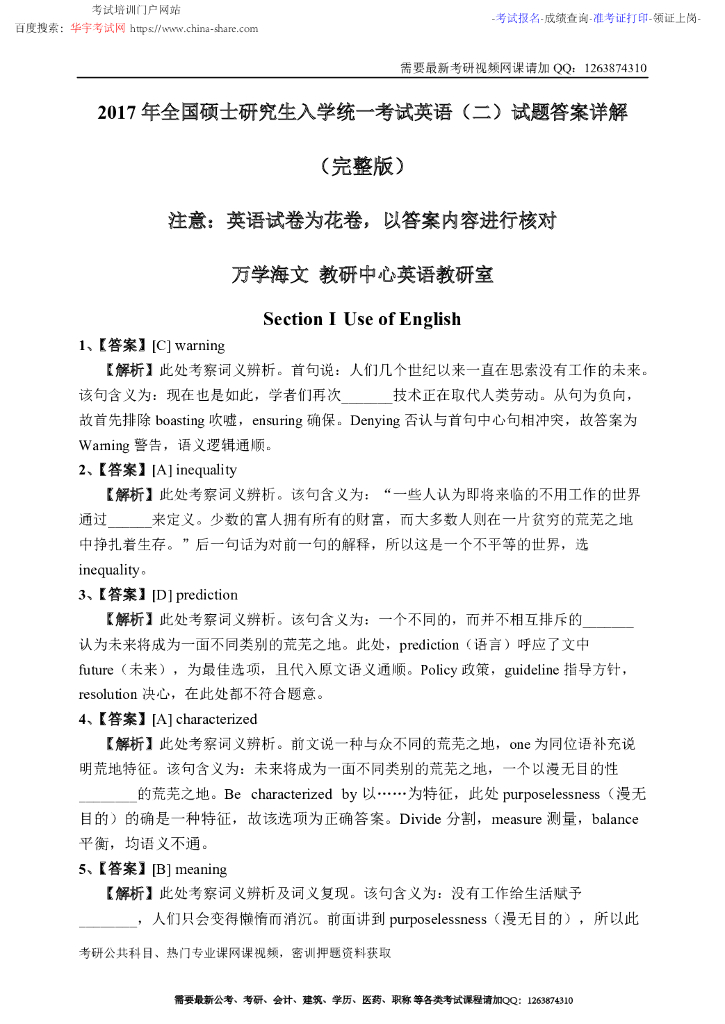 考试培训门户网站
百度搜索：华宇考试网 https://www.china-share.com
-考试报名-成绩查询-准考证打印-领证上岗-

需要最新考研视频网课请加 QQ：1263874310

2017 年全国硕士研究生入学统一考试英语（二）试题答案详解

（完整版）

注意：英语试卷为花卷，以答案内容进行核对

万学海文 教研中心英语教研室

Section I Use of English

1、【答案】[C] warning

【解析】此处考察词义辨析。首句说：人们几个世纪以来一直在思索没有工作的未来。该句含义为：现在也是如此，学者们再次_______技术正在取代人类劳动。从句为负向，故首先排除 boasting 吹嘘，ensuring 确保。Denying 否认与首句中心句相冲突，故答案为 Warning 警告，语义逻辑通顺。

2、【答案】[A] inequality

【解析】此处考察词义辨析。该句含义为：“一些人认为即将来临的不用工作的世界通过______来定义。少数的富人拥有所有的财富，而大多数人则在一片贫穷的荒芜之地中挣扎着生存。”后一句话为对前一句的解释，所以这是一个不平等的世界，选 inequality。

3、【答案】[D] prediction

【解析】此处考察词义辨析。该句含义为：一个不同的，而并不相互排斥的_______认为未来将成为一面不同类别的荒芜之地。此处，prediction（语言）呼应了文中 future（未来），为最佳选项，且代入原文语义通顺。Policy 政策，guideline 指导方针，resolution 决心，在此处都不符合题意。

4、【答案】[A] characterized

【解析】此处考察词义辨析。前文说一种与众不同的荒芜之地，one 为同位语补充说明荒地特征。该句含义为：未来将成为一面不同类别的荒芜之地，一个以漫无目的性________的荒芜之地。Be characterized by 以……为特征，此处 purposelessness（漫无目的）的确是一种特征，故该选项为正确答案。Divide 分割，measure 测量，balance 平衡，均语义不通。

5、【答案】[B] meaning

【解析】此处考察词义辨析及词义复现。该句含义为：没有工作给生活赋予________，人们只会变得懒惰而消沉。前面讲到 purposelessness（漫无目的），所以此

考研公共科目、热门专业课网课视频，密训押题资料获取

需要最新公考、考研、会计、建筑、学历、医药、职称 等各类考试课程请加QQ：1263874310